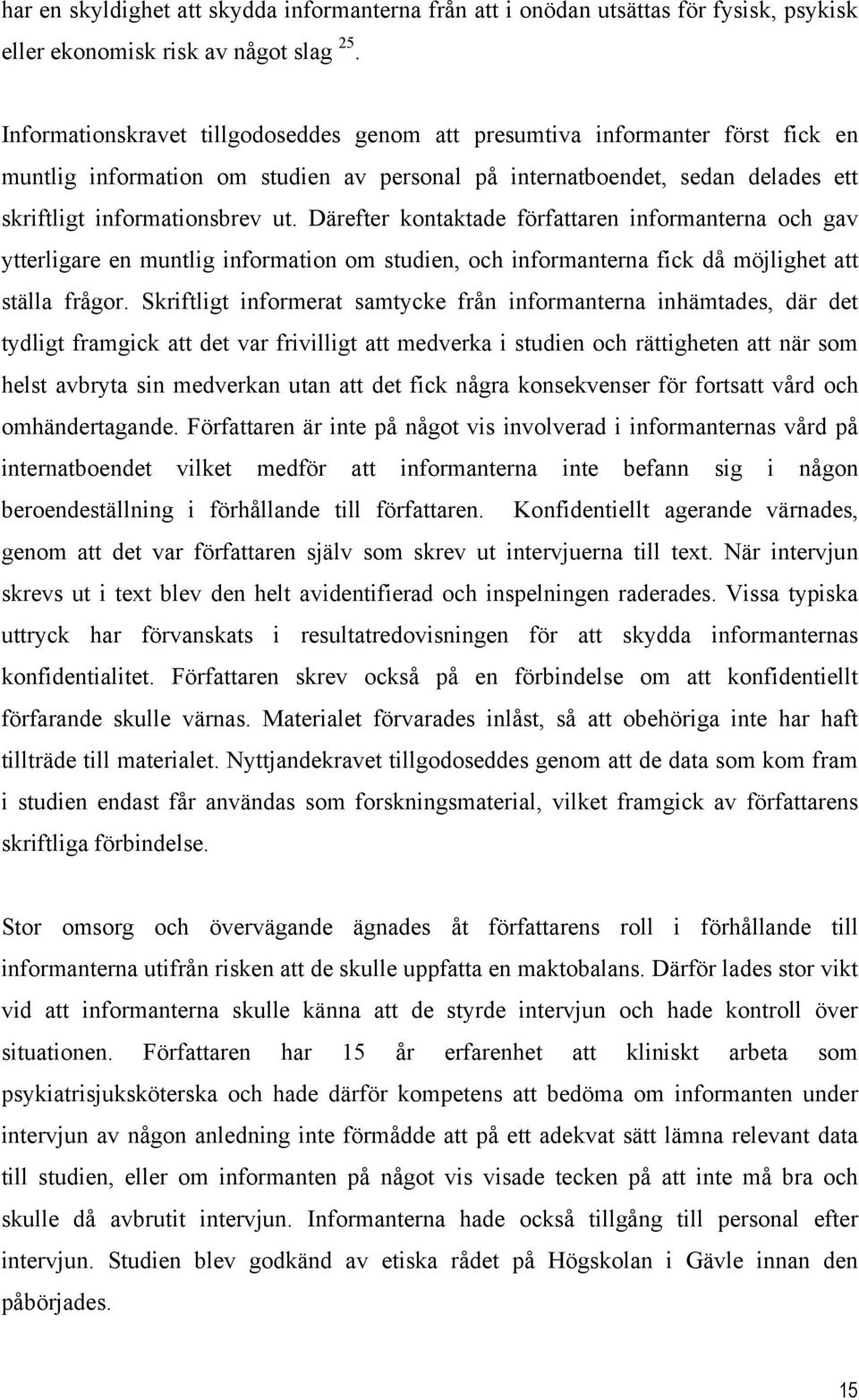 har en skyldighet att skydda informanterna från att i onödan utsättas för fysisk, psykisk eller ekonomisk risk av något slag $^{25}$.

Informationskravet tillgodoseddes genom att presumtiva informanter först fick en muntlig information om studien av personal på internatboendet, sedan delades ett skriftligt informationsbrev ut. Därefter kontaktade författaren informanterna och gav ytterligare en muntlig information om studien, och informanterna fick då möjlighet att ställa frågor. Skriftligt informerat samtycke från informanterna inhämtades, där det tydligt framgick att det var frivilligt att medverka i studien och rättigheten att när som helst avbryta sin medverkan utan att det fick några konsekvenser för fortsatt vård och omhändertagande. Författaren är inte på något vis involverad i informanternas vård på internatboendet vilket medför att informanterna inte befann sig i någon beroendeställning i förhållande till författaren. Konfidentiellt agerande värnades, genom att det var författaren själv som skrev ut intervjuerna till text. När intervjun skrevs ut i text blev den helt avidentifierad och inspelningen raderades. Vissa typiska uttryck har förvanskats i resultatredovisningen för att skydda informanternas konfidentialitet. Författaren skrev också på en förbindelse om att konfidentiellt förfarande skulle värnas. Materialet förvarades inlåst, så att obehöriga inte har haft tillträde till materialet. Nyttjandekravet tillgodoseddes genom att de data som kom fram i studien endast får användas som forskningsmaterial, vilket framgick av författarens skriftliga förbindelse.

Stor omsorg och övervägande ägnades åt författarens roll i förhållande till informanterna utifrån risken att de skulle uppfatta en maktobalans. Därför lades stor vikt vid att informanterna skulle känna att de styrde intervjun och hade kontroll över situationen. Författaren har 15 år erfarenhet att kliniskt arbeta som psykiatrisjuksköterska och hade därför kompetens att bedöma om informanten under intervjun av någon anledning inte förmådde att på ett adekvat sätt lämna relevant data till studien, eller om informanten på något vis visade tecken på att inte må bra och skulle då avbrutit intervjun. Informanterna hade också tillgång till personal efter intervjun. Studien blev godkänd av etiska rådet på Högskolan i Gävle innan den påbörjades.

15